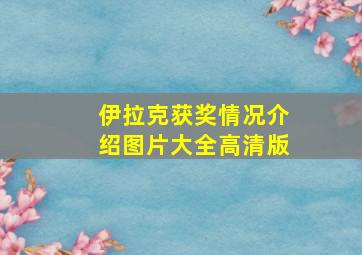 伊拉克获奖情况介绍图片大全高清版